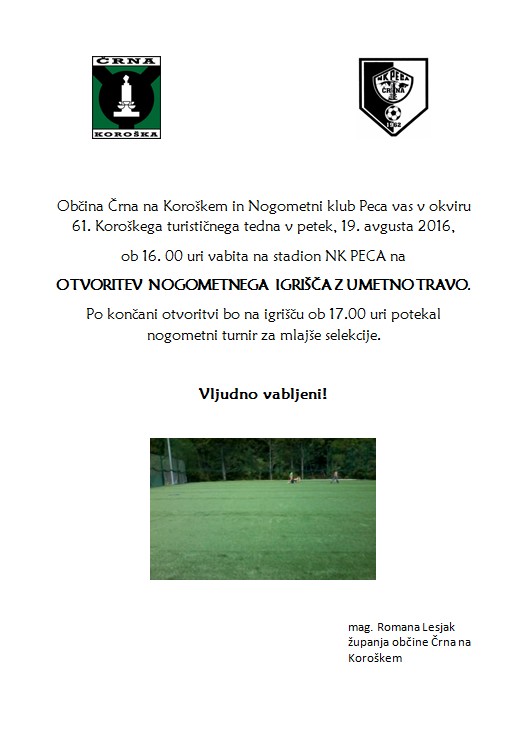 ČRNA
KOROŠKA

NK PECA
ČRNA
1962

Občina Črna na Koroškem in Nogometni klub Peca vas v okviru 61. Koroškega turističnega tedna v petek, 19. avgusta 2016,

ob 16. 00 uri vabita na stadion NK PECA na

OTVORITEV NOGOMETNEGA IGRIŠČA Z UMETNO TRAVO.

Po končani otvoritvi bo na igrišču ob 17.00 uri potekal nogometni turnir za mlajše selekcije.

Vljudno vabljeni!

mag. Romana Lesjak
županja občine Črna na Koroškem